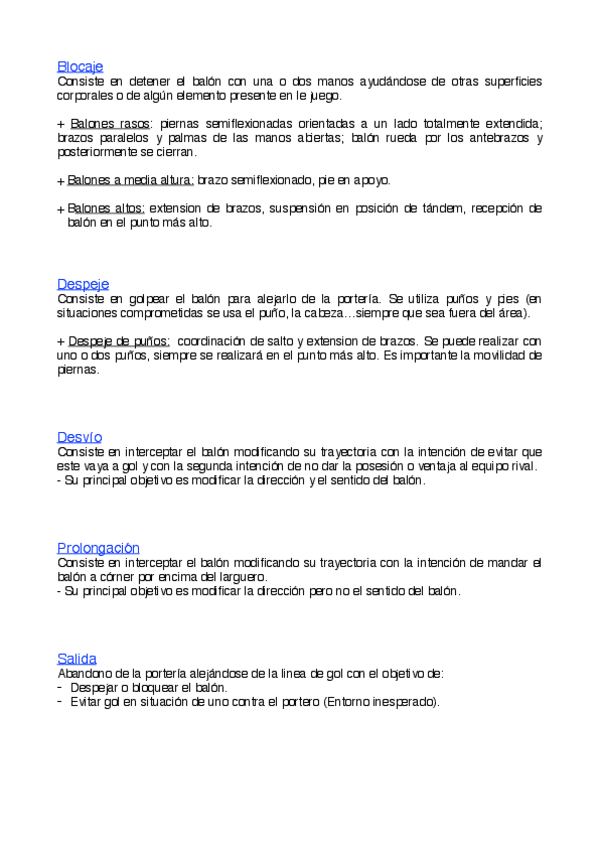 Blocaje
Consiste en detener el balón con una o dos manos ayudándose de otras superficies corporales o de algún elemento presente en le juego.

+ Balones rasos: piernas semiflexionadas orientadas a un lado totalmente extendida; brazos paralelos y palmas de las manos abiertas; balón rueda por los antebrazos y posteriormente se cierran.

+ Balones a media altura: brazo semiflexionado, pie en apoyo.

+ Balones altos: extension de brazos, suspensión en posición de tándem, recepción de balón en el punto más alto.

Despeje
Consiste en golpear el balón para alejarlo de la portería. Se utiliza puños y pies (en situaciones comprometidas se usa el puño, la cabeza…siempre que sea fuera del área).

+ Despeje de puños: coordinación de salto y extension de brazos. Se puede realizar con uno o dos puños, siempre se realizará en el punto más alto. Es importante la movilidad de piernas.

Desvío
Consiste en interceptar el balón modificando su trayectoria con la intención de evitar que este vaya a gol y con la segunda intención de no dar la posesión o ventaja al equipo rival.
- Su principal objetivo es modificar la dirección y el sentido del balón.

Prolongación
Consiste en interceptar el balón modificando su trayectoria con la intención de mandar el balón a córner por encima del larguero.
- Su principal objetivo es modificar la dirección pero no el sentido del balón.

Salida
Abandono de la portería alejándose de la linea de gol con el objetivo de:
- Despejar o bloquear el balón.
- Evitar gol en situación de uno contra el portero (Entorno inesperado).